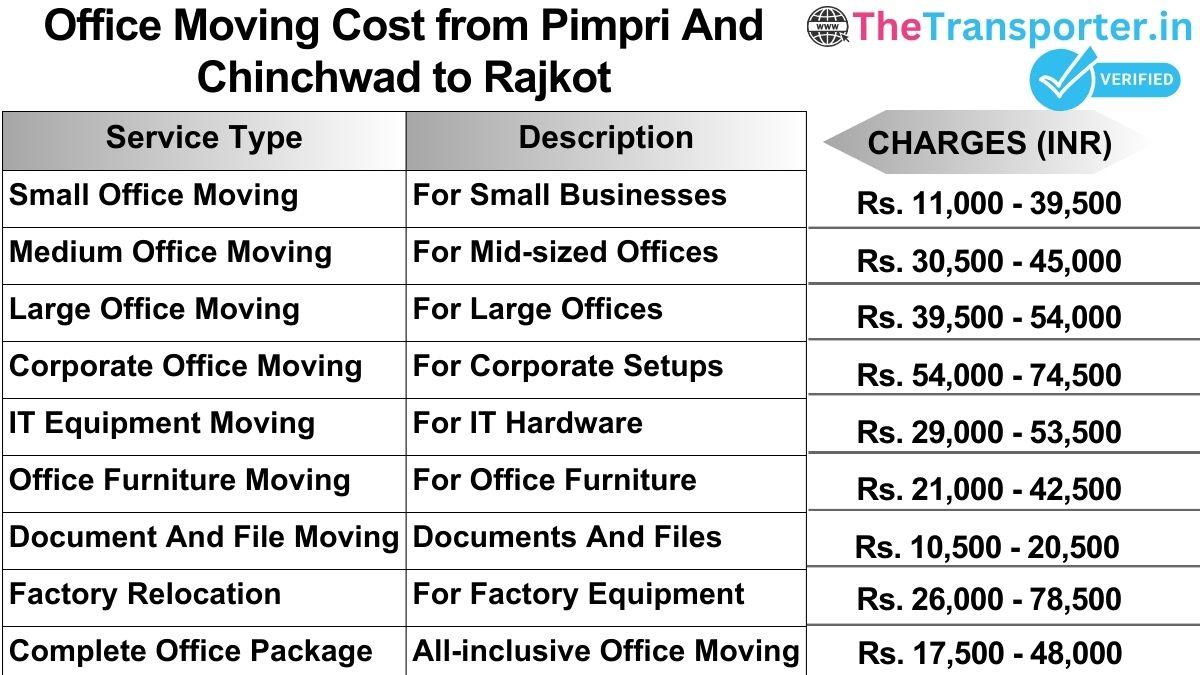 Office Moving Cost from Pimpri And Chinchwad to Rajkot

www TheTransporter.in VERIFIED

| Service Type | Description | CHARGES (INR) |
|---|---|---|
| Small Office Moving | For Small Businesses | Rs. 11,000 - 39,500 |
| Medium Office Moving | For Mid-sized Offices | Rs. 30,500 - 45,000 |
| Large Office Moving | For Large Offices | Rs. 39,500 - 54,000 |
| Corporate Office Moving | For Corporate Setups | Rs. 54,000 - 74,500 |
| IT Equipment Moving | For IT Hardware | Rs. 29,000 - 53,500 |
| Office Furniture Moving | For Office Furniture | Rs. 21,000 - 42,500 |
| Document And File Moving | Documents And Files | Rs. 10,500 - 20,500 |
| Factory Relocation | For Factory Equipment | Rs. 26,000 - 78,500 |
| Complete Office Package | All-inclusive Office Moving | Rs. 17,500 - 48,000 |